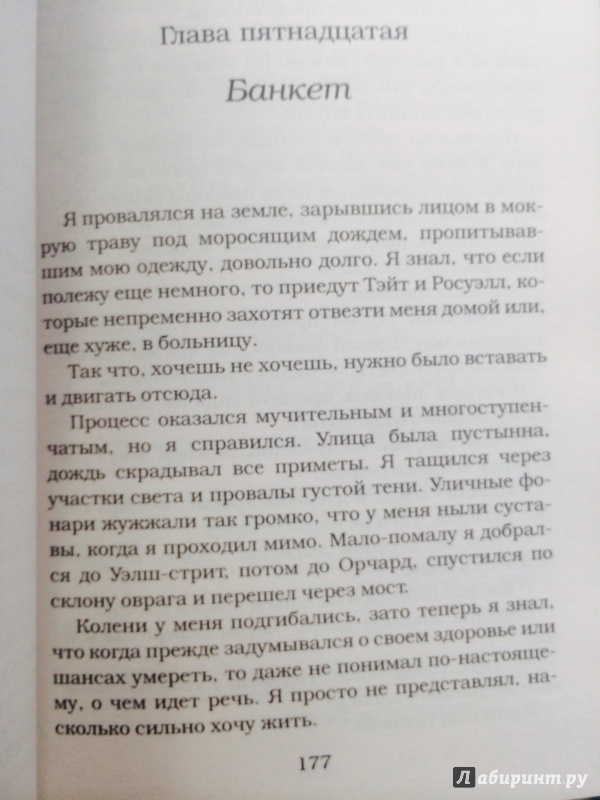 Глава пятнадцатая

Банкет

Я провалялся на земле, зарывшись лицом в мокрую траву под моросящим дождем, пропитывавшим мою одежду, довольно долго. Я знал, что если полежу еще немного, то приедут Тэйт и Росуэлл, которые непременно захотят отвезти меня домой или, еще хуже, в больницу.

Так что, хочешь не хочешь, нужно было вставать и двигать отсюда.

Процесс оказался мучительным и многоступенчатым, но я справился. Улица была пустынна, дождь скрадывал все приметы. Я тащился через участки света и провалы густой тени. Уличные фонари жужжали так громко, что у меня ныли суставы, когда я проходил мимо. Мало-помалу я добрался до Уэлш-стрит, потом до Орчард, спустился по склону оврага и перешел через мост.

Колени у меня подгибались, зато теперь я знал, что когда прежде задумывался о своем здоровье или шансах умереть, то даже не понимал по-настоящему, о чем идет речь. Я просто не представлял, насколько сильно хочу жить.

177

Лабиринт.ру